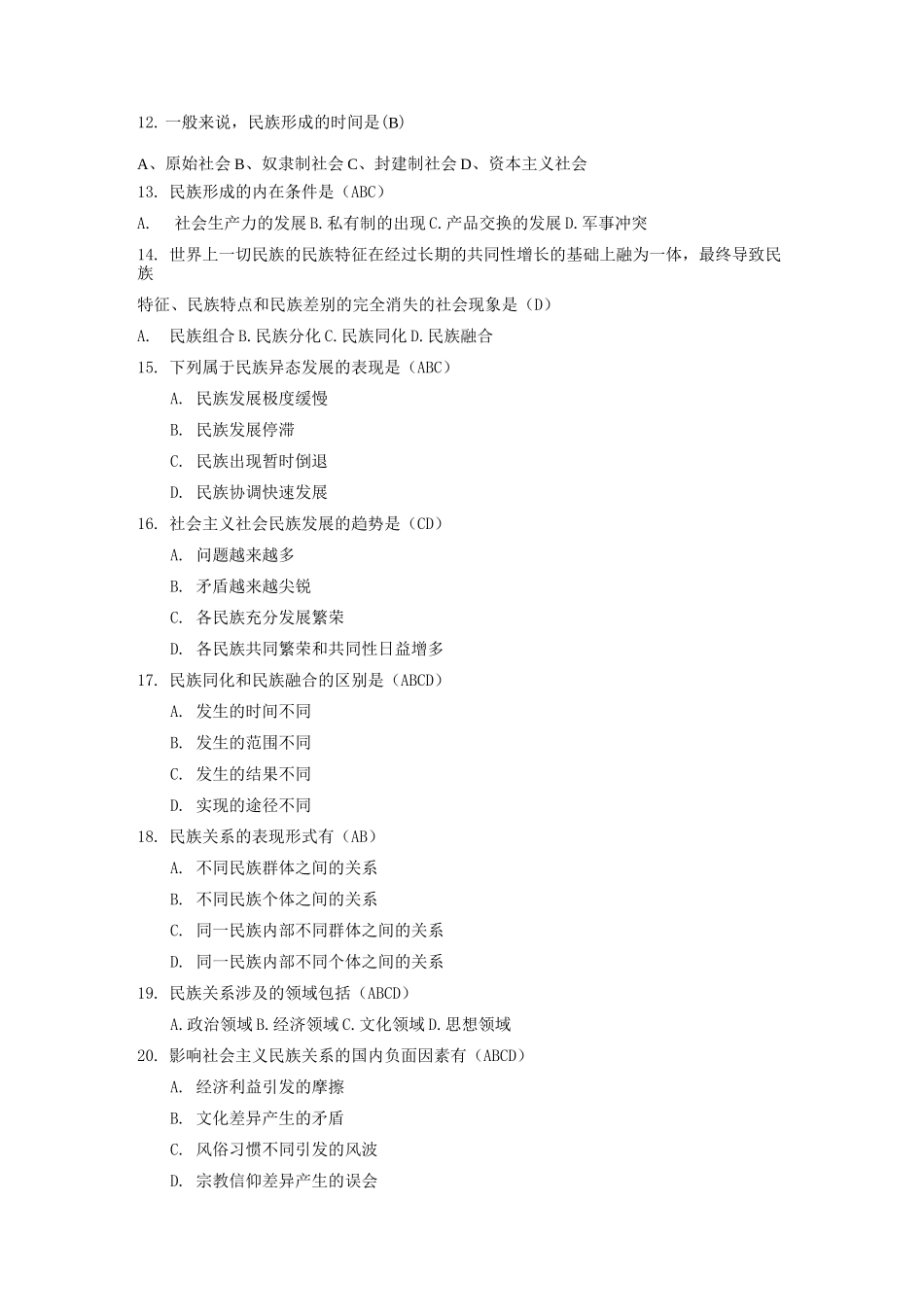 12. 一般来说，民族形成的时间是(B)

A、原始社会 B、奴隶制社会 C、封建制社会 D、资本主义社会

13. 民族形成的内在条件是（ABC）

A.  社会生产力的发展 B. 私有制的出现 C. 产品交换的发展 D. 军事冲突

14. 世界上一切民族的民族特征在经过长期的共同性增长的基础上融为一体，最终导致民族

特征、民族特点和民族差别的完全消失的社会现象是（D）

A.  民族组合 B. 民族分化 C. 民族同化 D. 民族融合

15. 下列属于民族异态发展的表现是（ABC）

A. 民族发展极度缓慢

B. 民族发展停滞

C. 民族出现暂时倒退

D. 民族协调快速发展

16. 社会主义社会民族发展的趋势是（CD）

A. 问题越来越多

B. 矛盾越来越尖锐

C. 各民族充分发展繁荣

D. 各民族共同繁荣和共同性日益增多

17. 民族同化和民族融合的区别是（ABCD）

A. 发生的时间不同

B. 发生的范围不同

C. 发生的结果不同

D. 实现的途径不同

18. 民族关系的表现形式有（AB）

A. 不同民族群体之间的关系

B. 不同民族个体之间的关系

C. 同一民族内部不同群体之间的关系

D. 同一民族内部不同个体之间的关系

19. 民族关系涉及的领域包括（ABCD）

A. 政治领域 B. 经济领域 C. 文化领域 D. 思想领域

20. 影响社会主义民族关系的国内负面因素有（ABCD）

A. 经济利益引发的摩擦

B. 文化差异产生的矛盾

C. 风俗习惯不同引发的风波

D. 宗教信仰差异产生的误会